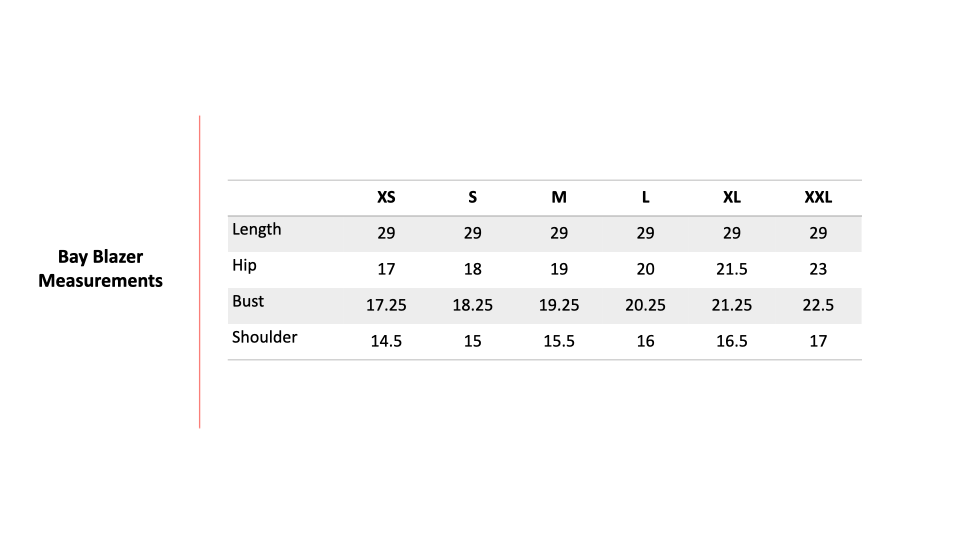 Bay Blazer Measurements

| | XS | S | M | L | XL | XXL |
|---|---|---|---|---|---|---|
| Length | 29 | 29 | 29 | 29 | 29 | 29 |
| Hip | 17 | 18 | 19 | 20 | 21.5 | 23 |
| Bust | 17.25 | 18.25 | 19.25 | 20.25 | 21.25 | 22.5 |
| Shoulder | 14.5 | 15 | 15.5 | 16 | 16.5 | 17 |